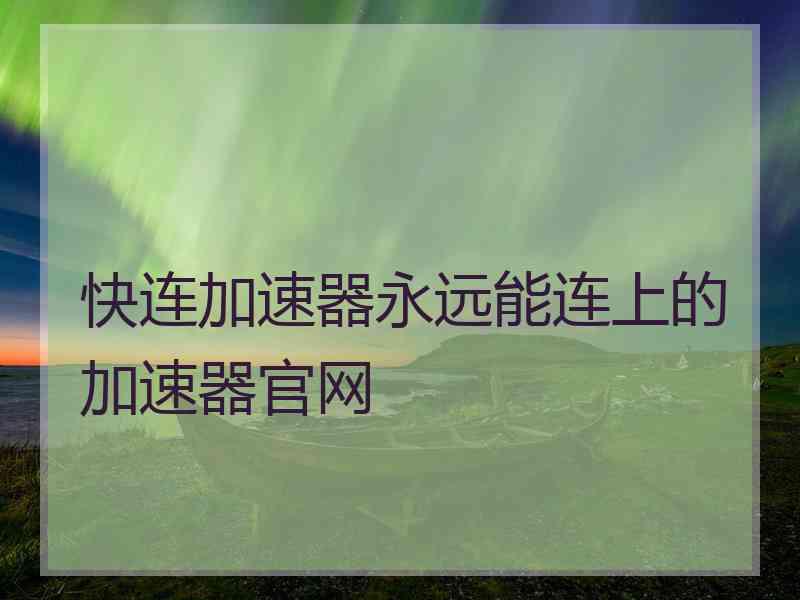 快连加速器永远能连上的加速器官网